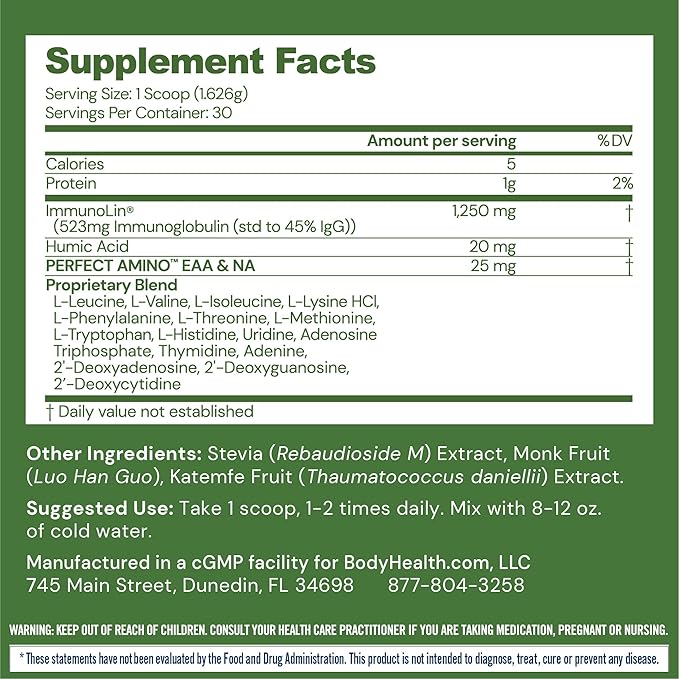 Supplement Facts

Serving Size: 1 Scoop (1.626g)
Servings Per Container: 30

| | Amount per serving | %DV |
|---|---|---|
| Calories | 5 | |
| Protein | 1g | 2% |
| ImmunoLin® (523mg Immunoglobulin (std to 45% IgG)) | 1,250 mg | † |
| Humic Acid | 20 mg | † |
| PERFECT AMINO™ EAA & NA | 25 mg | † |
| Proprietary Blend L-Leucine, L-Valine, L-Isoleucine, L-Lysine HCl, L-Phenylalanine, L-Threonine, L-Methionine, L-Tryptophan, L-Histidine, Uridine, Adenosine Triphosphate, Thymidine, Adenine, 2'-Deoxyadenosine, 2'-Deoxyguanosine, 2'-Deoxycytidine | | |

† Daily value not established

Other Ingredients: Stevia (Rebaudioside M) Extract, Monk Fruit (Luo Han Guo), Katemfe Fruit (Thaumatococcus daniellii) Extract.

Suggested Use: Take 1 scoop, 1-2 times daily. Mix with 8-12 oz. of cold water.

Manufactured in a cGMP facility for BodyHealth.com, LLC
745 Main Street, Dunedin, FL 34698 877-804-3258

WARNING: KEEP OUT OF REACH OF CHILDREN. CONSULT YOUR HEALTH CARE PRACTITIONER IF YOU ARE TAKING MEDICATION, PREGNANT OR NURSING.

* These statements have not been evaluated by the Food and Drug Administration. This product is not intended to diagnose, treat, cure or prevent any disease.